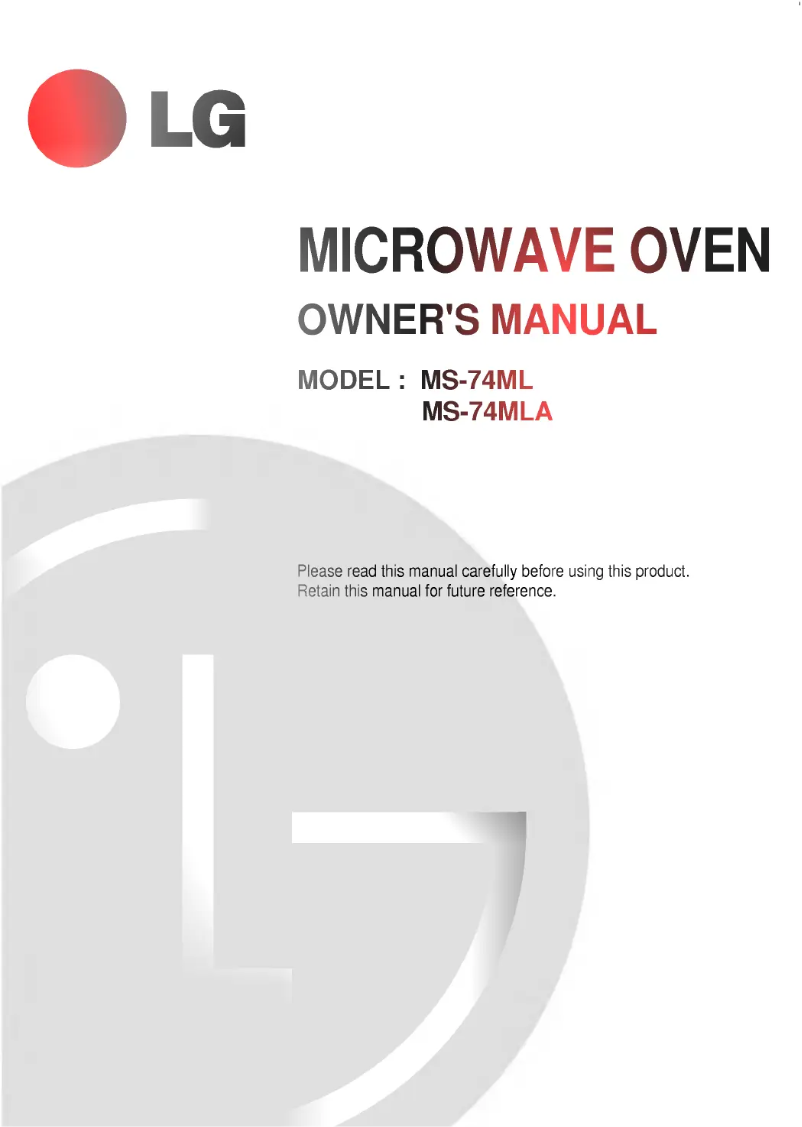 LG

MICROWAVE OVEN

OWNER'S MANUAL

MODEL : MS-74ML
MS-74MLA

Please read this manual carefully before using this product.
Retain this manual for future reference.